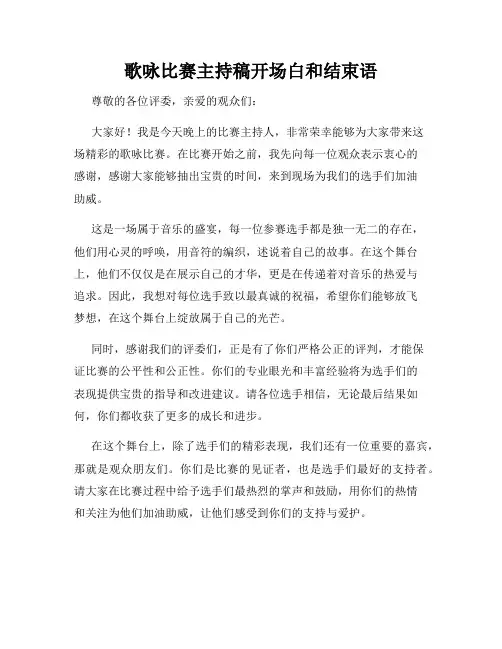 歌咏比赛主持稿开场白和结束语

尊敬的各位评委，亲爱的观众们：

大家好！我是今天晚上的比赛主持人，非常荣幸能够为大家带来这场精彩的歌咏比赛。在比赛开始之前，我先向每一位观众表示衷心的感谢，感谢大家能够抽出宝贵的时间，来到现场为我们的选手们加油助威。

这是一场属于音乐的盛宴，每一位参赛选手都是独一无二的存在，他们用心灵的呼唤，用音符的编织，述说着自己的故事。在这个舞台上，他们不仅仅是在展示自己的才华，更是在传递着对音乐的热爱与追求。因此，我想对每位选手致以最真诚的祝福，希望你们能够放飞梦想，在这个舞台上绽放属于自己的光芒。

同时，感谢我们的评委们，正是有了你们严格公正的评判，才能保证比赛的公平性和公正性。你们的专业眼光和丰富经验将为选手们的表现提供宝贵的指导和改进建议。请各位选手相信，无论最后结果如何，你们都收获了更多的成长和进步。

在这个舞台上，除了选手们的精彩表现，我们还有一位重要的嘉宾，那就是观众朋友们。你们是比赛的见证者，也是选手们最好的支持者。请大家在比赛过程中给予选手们最热烈的掌声和鼓励，用你们的热情和关注为他们加油助威，让他们感受到你们的支持与爱护。